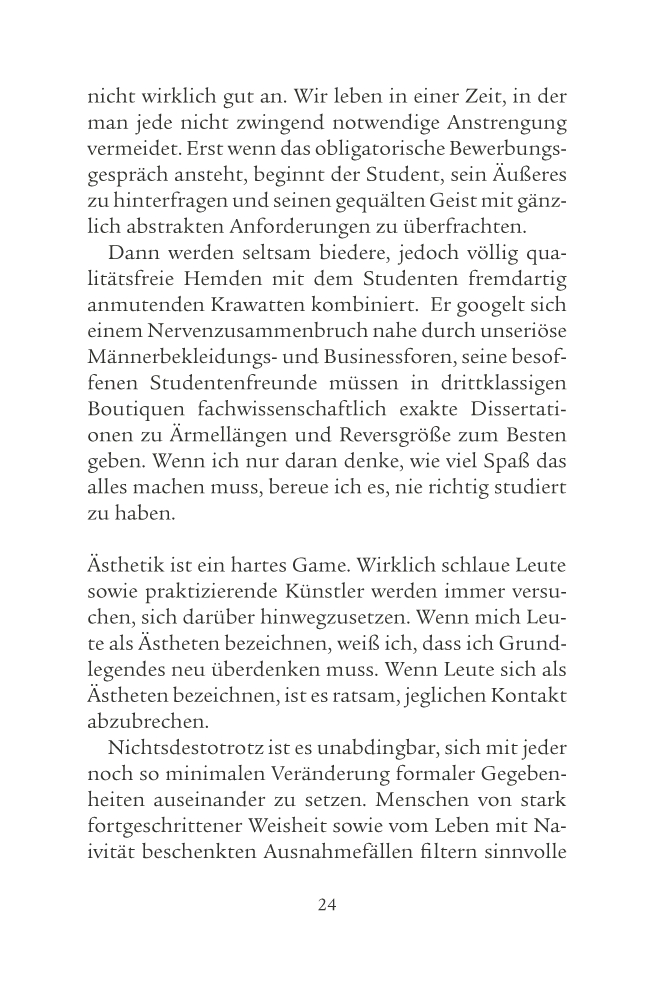 nicht wirklich gut an. Wir leben in einer Zeit, in der man jede nicht zwingend notwendige Anstrengung vermeidet. Erst wenn das obligatorische Bewerbungsgespräch ansteht, beginnt der Student, sein Äußeres zu hinterfragen und seinen gequälten Geist mit gänzlich abstrakten Anforderungen zu überfrachten.

Dann werden seltsam biedere, jedoch völlig qualitätsfreie Hemden mit dem Studenten fremdartig anmutenden Krawatten kombiniert. Er googelt sich einem Nervenzusammenbruch nahe durch unseriöse Männerbekleidungs- und Businessforen, seine besoffenen Studentenfreunde müssen in drittklassigen Boutiquen fachwissenschaftlich exakte Dissertationen zu Ärmellängen und Reversgröße zum Besten geben. Wenn ich nur daran denke, wie viel Spaß das alles machen muss, bereue ich es, nie richtig studiert zu haben.

Ästhetik ist ein hartes Game. Wirklich schlaue Leute sowie praktizierende Künstler werden immer versuchen, sich darüber hinwegzusetzen. Wenn mich Leute als Ästheten bezeichnen, weiß ich, dass ich Grundlegendes neu überdenken muss. Wenn Leute sich als Ästheten bezeichnen, ist es ratsam, jeglichen Kontakt abzubrechen.

Nichtsdestotrotz ist es unabdingbar, sich mit jeder noch so minimalen Veränderung formaler Gegebenheiten auseinander zu setzen. Menschen von stark fortgeschrittener Weisheit sowie vom Leben mit Naivität beschenkten Ausnahmefällen filtern sinnvolle

24